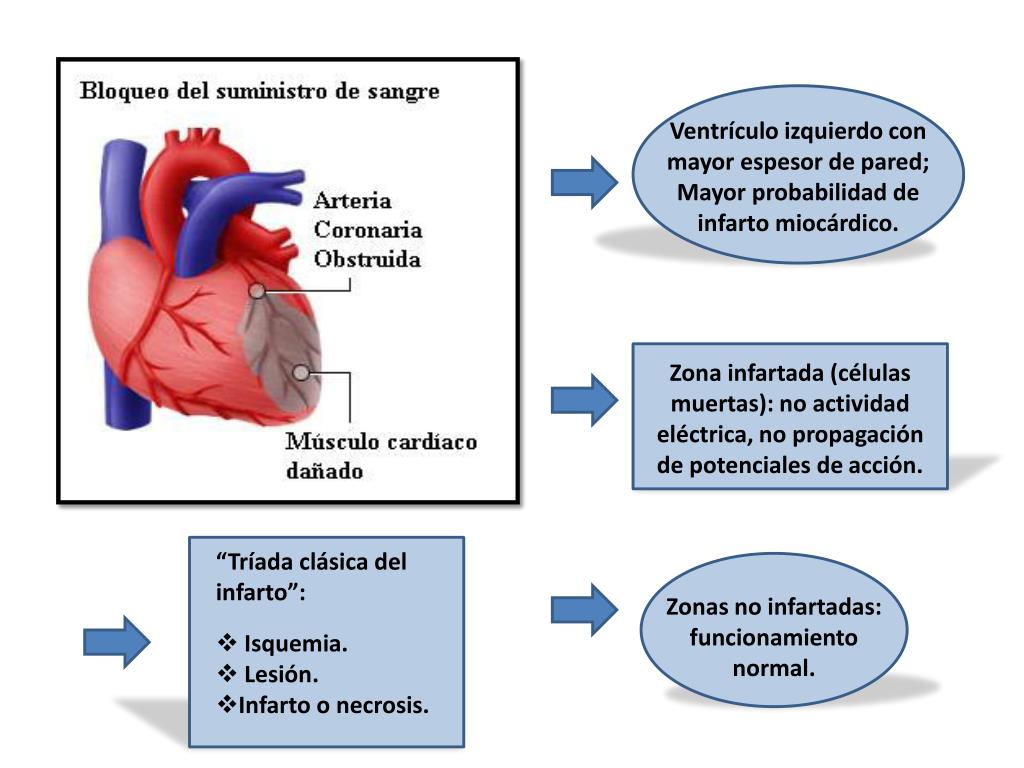 Bloqueo del suministro de sangre

Arteria Coronaria Obstruida

Músculo cardíaco dañado

Ventrículo izquierdo con mayor espesor de pared; Mayor probabilidad de infarto miocárdico.

Zona infartada (células muertas): no actividad eléctrica, no propagación de potenciales de acción.

"Tríada clásica del infarto":

❖ Isquemia.
❖ Lesión.
❖Infarto o necrosis.

Zonas no infartadas: funcionamiento normal.